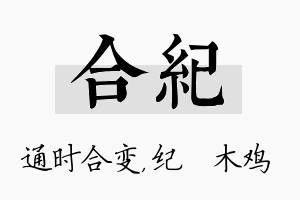 合紀

通时合变,纪 木鸡